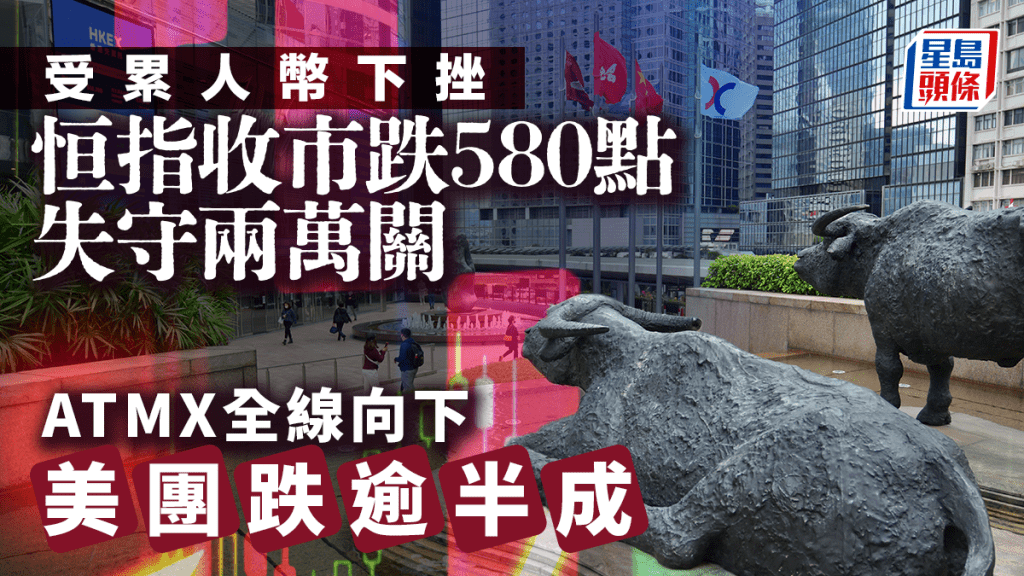 HKEX

星島頭條

受累人幣下挫
恒指收市跌580點
失守兩萬關

ATMX全線向下
美團跌逾半成